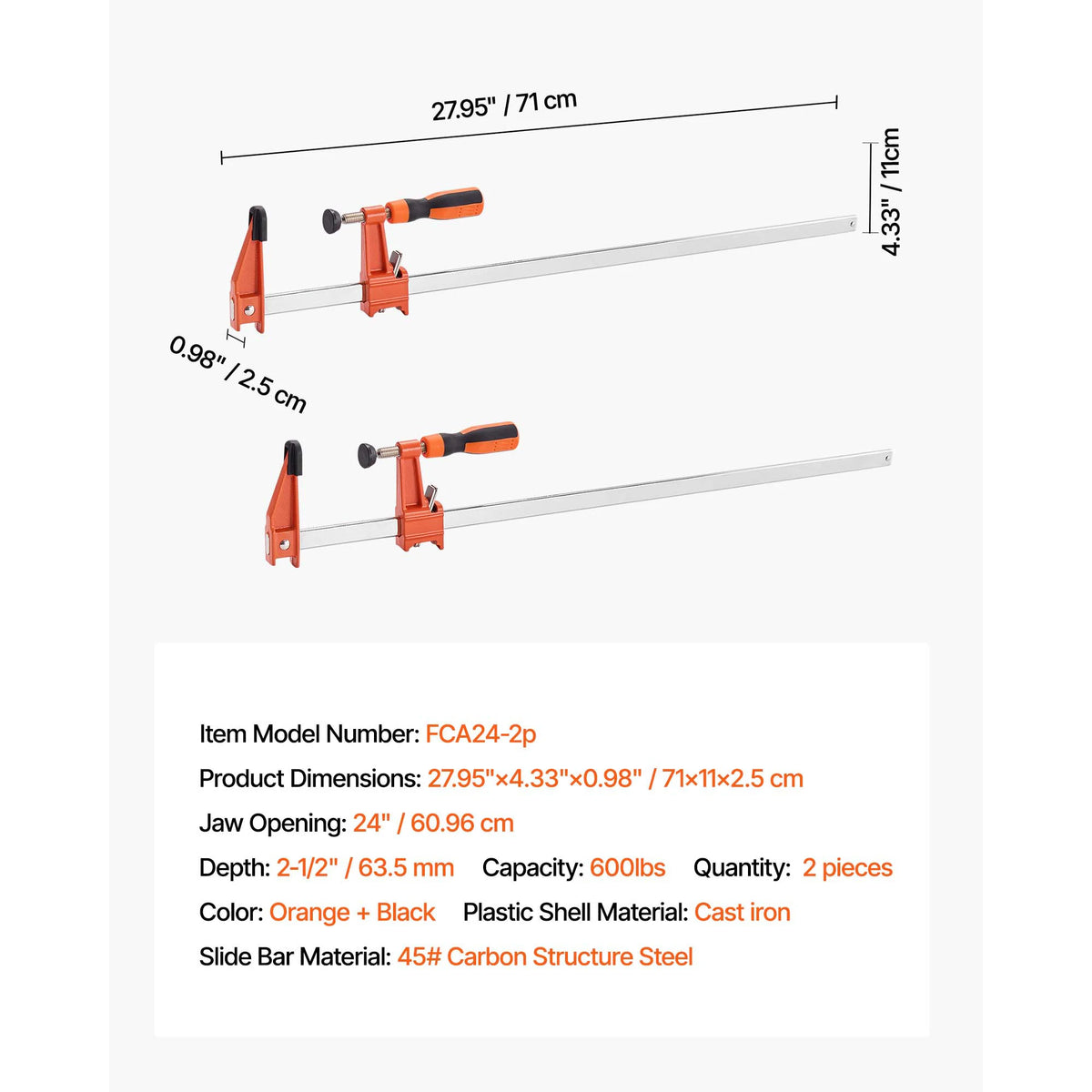 27.95" / 71 cm

4.33" / 11cm

0.98" / 2.5 cm

Item Model Number: FCA24-2p

Product Dimensions: 27.95"×4.33"×0.98" / 71×11×2.5 cm

Jaw Opening: 24" / 60.96 cm

Depth: 2-1/2" / 63.5 mm  Capacity: 600lbs  Quantity: 2 pieces

Color: Orange + Black  Plastic Shell Material: Cast iron

Slide Bar Material: 45# Carbon Structure Steel